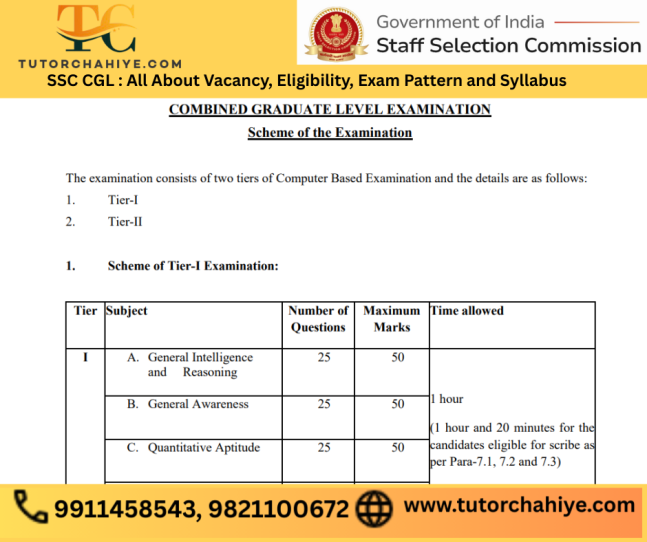 TC
TUTORCHAHIYE.COM

Government of India
Staff Selection Commission

SSC CGL : All About Vacancy, Eligibility, Exam Pattern and Syllabus

COMBINED GRADUATE LEVEL EXAMINATION

Scheme of the Examination

The examination consists of two tiers of Computer Based Examination and the details are as follows:

1. Tier-I
2. Tier-II

1. Scheme of Tier-I Examination:

| Tier | Subject | Number of Questions | Maximum Marks | Time allowed |
|---|---|---|---|---|
| I | A. General Intelligence and Reasoning | 25 | 50 | 1 hour (1 hour and 20 minutes for the candidates eligible for scribe as per Para-7.1, 7.2 and 7.3) |
| | B. General Awareness | 25 | 50 | |
| | C. Quantitative Aptitude | 25 | 50 | |

9911458543, 9821100672 www.tutorchahiye.com